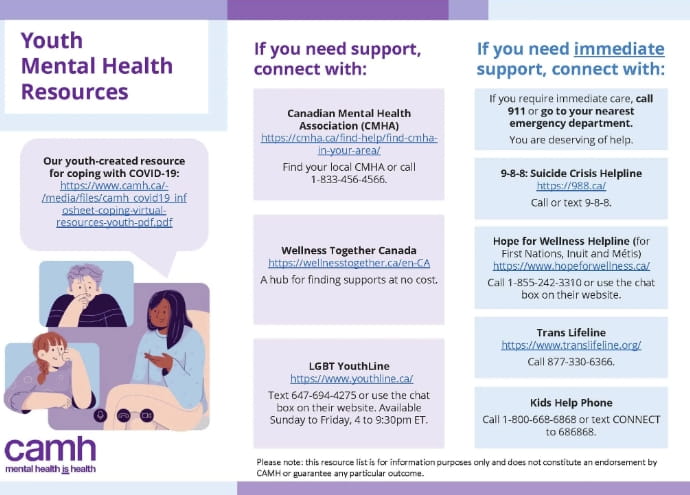 Youth Mental Health Resources

Our youth-created resource for coping with COVID-19: https://www.camh.ca/-/media/files/camh_covid19_infosheet-coping-virtual-resources-youth-pdf.pdf

camh
mental health is health

If you need support, connect with:

Canadian Mental Health Association (CMHA)
https://cmha.ca/find-help/find-cmha-in-your-area/
Find your local CMHA or call 1-833-456-4566.

Wellness Together Canada
https://wellnesstogether.ca/en-CA
A hub for finding supports at no cost.

LGBT YouthLine
https://www.youthline.ca/
Text 647-694-4275 or use the chat box on their website. Available Sunday to Friday, 4 to 9:30pm ET.

If you need immediate support, connect with:

If you require immediate care, call 911 or go to your nearest emergency department.
You are deserving of help.

9-8-8: Suicide Crisis Helpline
https://988.ca/
Call or text 9-8-8.

Hope for Wellness Helpline (for First Nations, Inuit and Métis)
https://www.hopeforwellness.ca/
Call 1-855-242-3310 or use the chat box on their website.

Trans Lifeline
https://www.translifeline.org/
Call 877-330-6366.

Kids Help Phone
Call 1-800-668-6868 or text CONNECT to 686868.

Please note: this resource list is for information purposes only and does not constitute an endorsement by CAMH or guarantee any particular outcome.